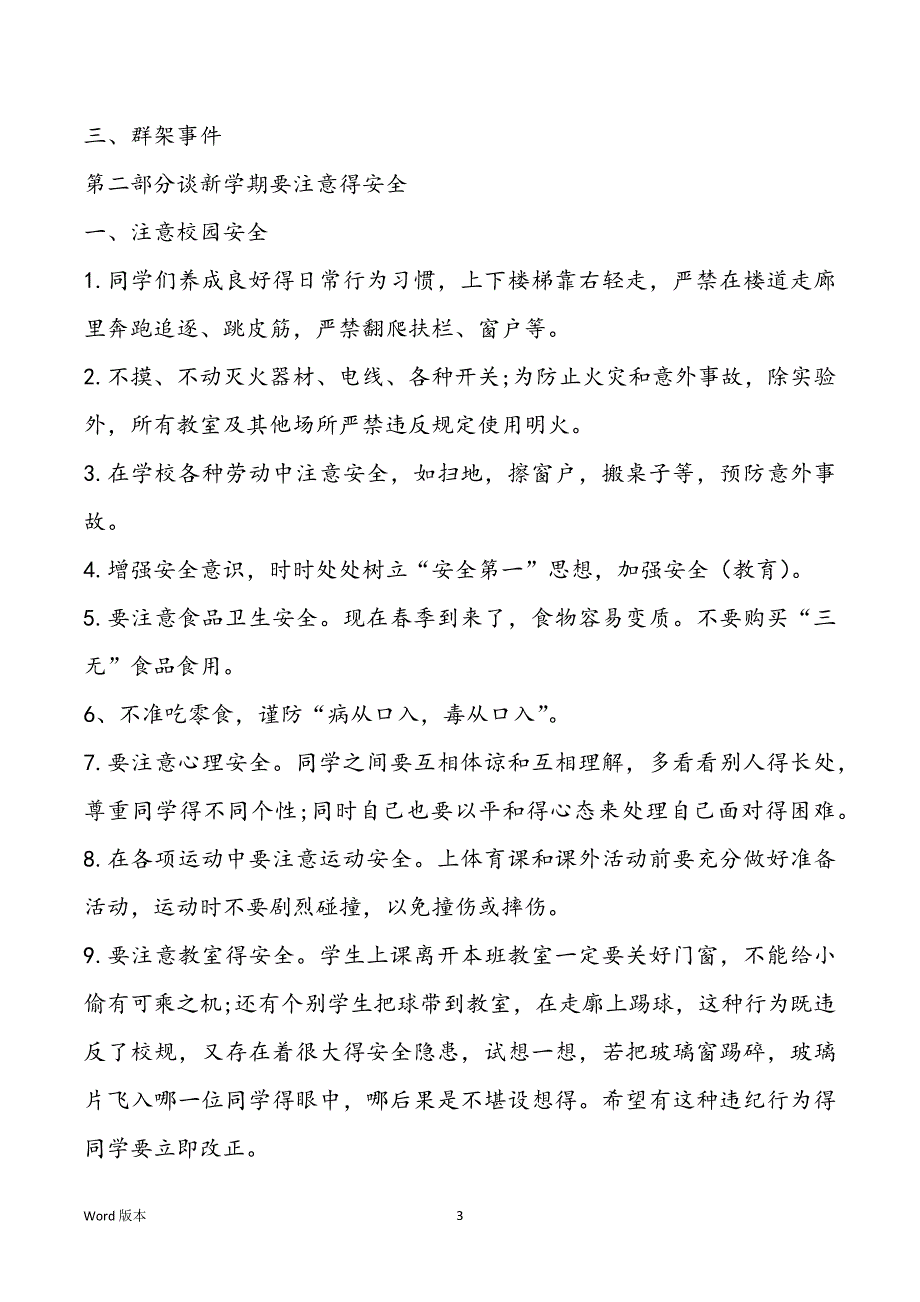 三、群架事件

第二部分谈新学期要注意得安全

一、注意校园安全

1. 同学们养成良好得日常行为习惯，上下楼梯靠右轻走，严禁在楼道走廊里奔跑追逐、跳皮筋，严禁翻爬扶栏、窗户等。

2. 不摸、不动灭火器材、电线、各种开关;为防止火灾和意外事故，除实验外，所有教室及其他场所严禁违反规定使用明火。

3. 在学校各种劳动中注意安全，如扫地，擦窗户，搬桌子等，预防意外事故。

4. 增强安全意识，时时处处树立“安全第一”思想，加强安全（教育）。

5. 要注意食品卫生安全。现在春季到来了，食物容易变质。不要购买“三无”食品食用。

6、不准吃零食，谨防“病从口入，毒从口入”。

7. 要注意心理安全。同学之间要互相体谅和互相理解，多看看别人得长处，尊重同学得不同个性;同时自己也要以平和得心态来处理自己面对得困难。

8. 在各项运动中要注意运动安全。上体育课和课外活动前要充分做好准备活动，运动时不要剧烈碰撞，以免撞伤或摔伤。

9. 要注意教室得安全。学生上课离开本班教室一定要关好门窗，不能给小偷有可乘之机;还有个别学生把球带到教室，在走廊上踢球，这种行为既违反了校规，又存在着很大得安全隐患，试想一想，若把玻璃窗踢碎，玻璃片飞入哪一位同学得眼中，哪后果是不堪设想得。希望有这种违纪行为得同学要立即改正。

Word 版本

3